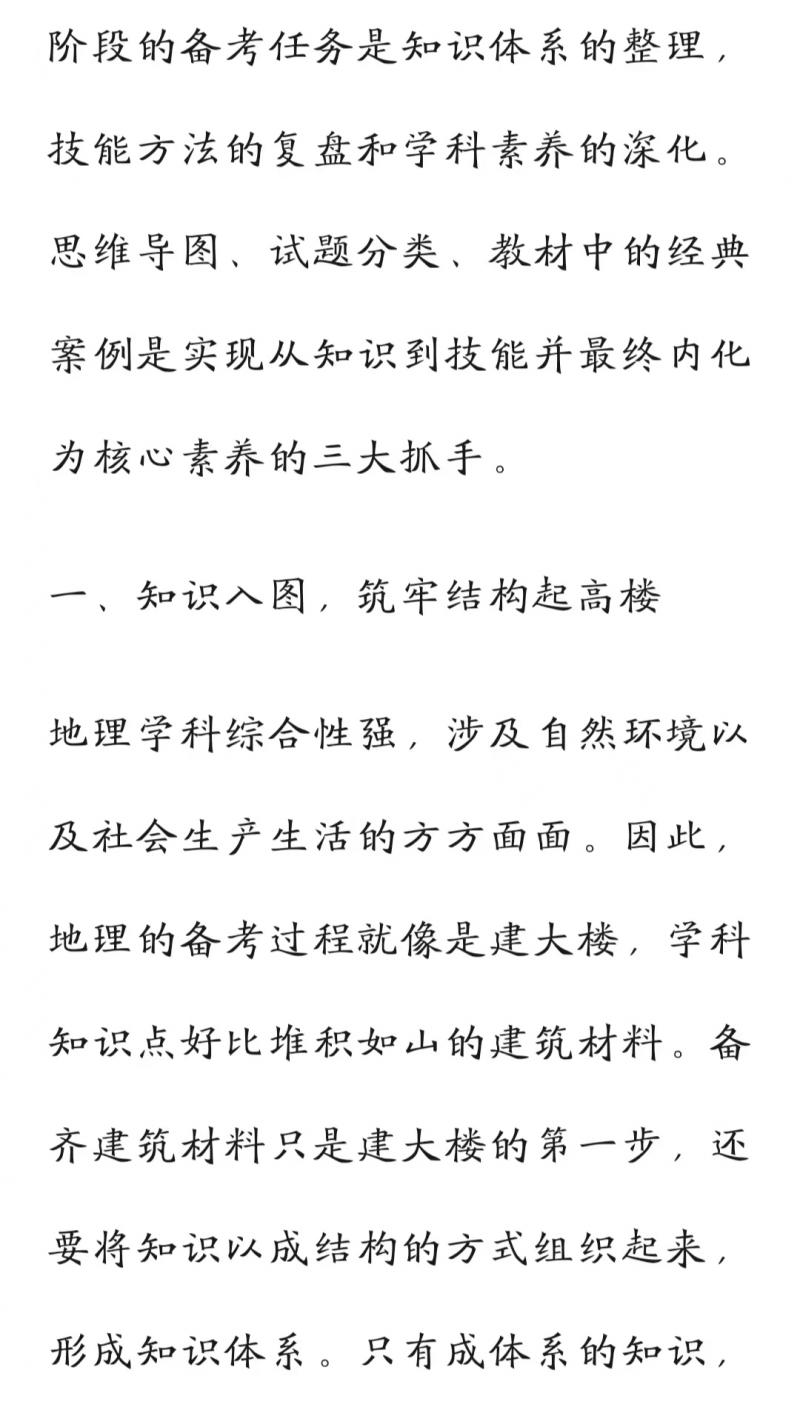 阶段的备考任务是知识体系的整理，技能方法的复盘和学科素养的深化。思维导图、试题分类、教材中的经典案例是实现从知识到技能并最终内化为核心素养的三大抓手。

一、知识入图，筑牢结构起高楼

地理学科综合性强，涉及自然环境以及社会生产生活的方方面面。因此，地理的备考过程就像是建大楼，学科知识点好比堆积如山的建筑材料。备齐建筑材料只是建大楼的第一步，还要将知识以成结构的方式组织起来，形成知识体系。只有成体系的知识，